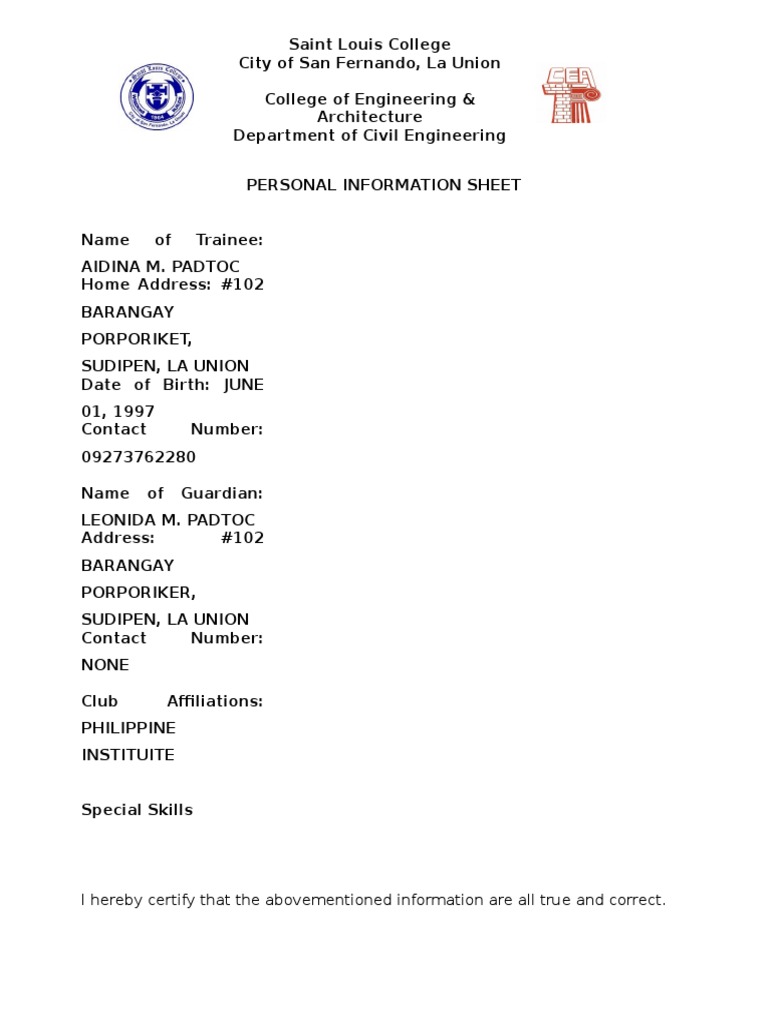 Saint Louis College
City of San Fernando, La Union

College of Engineering & Architecture
Department of Civil Engineering

CEA

PERSONAL INFORMATION SHEET

Name of Trainee: AIDINA M. PADTOC
Home Address: #102 BARANGAY PORPORIKET, SUDIPEN, LA UNION
Date of Birth: JUNE 01, 1997
Contact Number: 09273762280

Name of Guardian: LEONIDA M. PADTOC
Address: #102 BARANGAY PORPORIKER, SUDIPEN, LA UNION
Contact Number: NONE

Club Affiliations: PHILIPPINE INSTITUITE

Special Skills

I hereby certify that the abovementioned information are all true and correct.